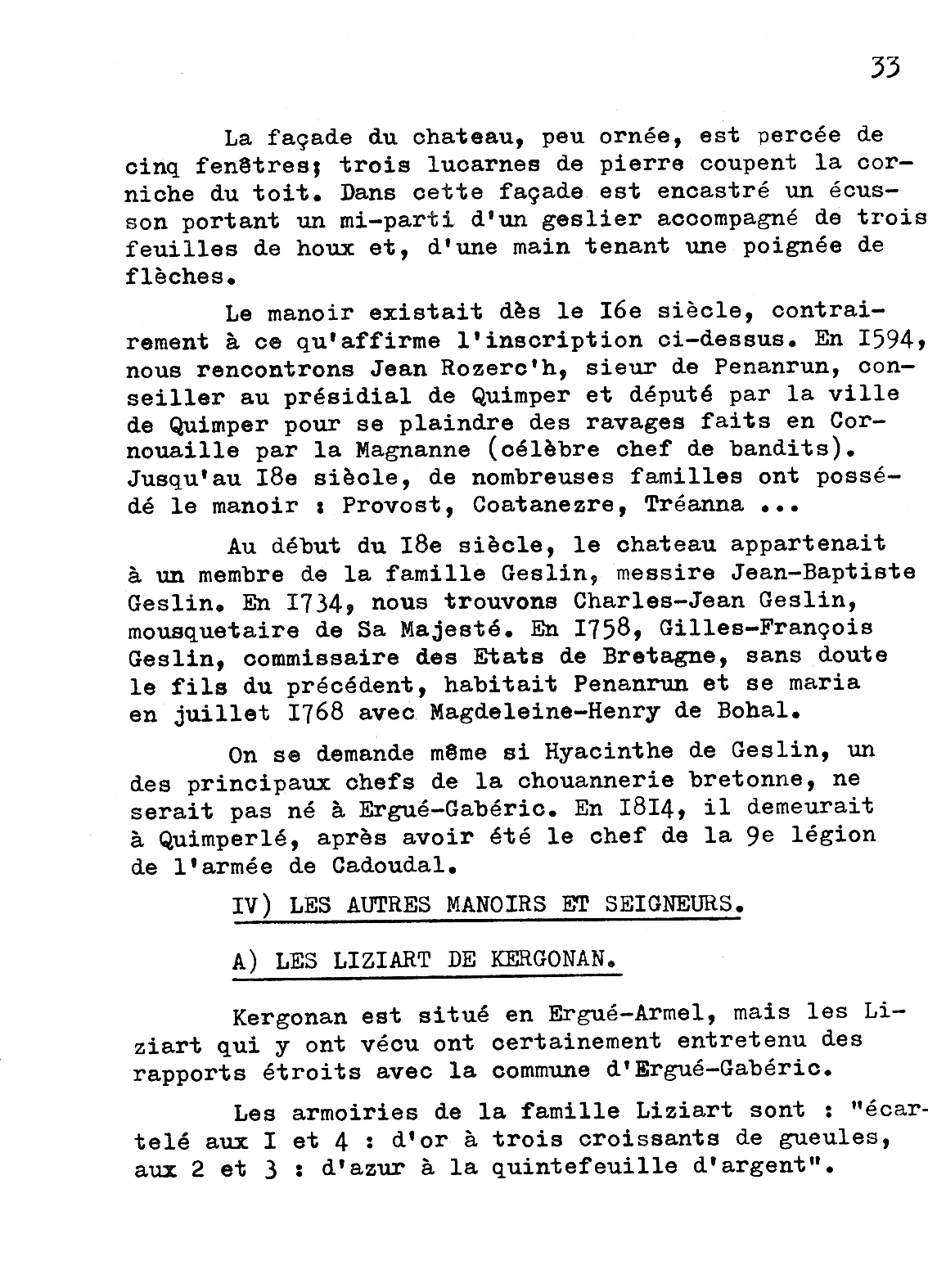 33

La façade du chateau, peu ornée, est percée de cinq fenêtres; trois lucarnes de pierre coupent la corniche du toit. Dans cette façade est encastré un écusson portant un mi-parti d'un geslier accompagné de trois feuilles de houx et, d'une main tenant une poignée de flèches.

Le manoir existait dès le I6e siècle, contrairement à ce qu'affirme l'inscription ci-dessus. En I594, nous rencontrons Jean Rozerc'h, sieur de Penanrun, conseiller au présidial de Quimper et député par la ville de Quimper pour se plaindre des ravages faits en Cornouaille par la Magnanne (célèbre chef de bandits). Jusqu'au I8e siècle, de nombreuses familles ont possédé le manoir : Provost, Coatanezre, Tréanna ...

Au début du I8e siècle, le chateau appartenait à un membre de la famille Geslin, messire Jean-Baptiste Geslin. En I734, nous trouvons Charles-Jean Geslin, mousquetaire de Sa Majesté. En I758, Gilles-François Geslin, commissaire des Etats de Bretagne, sans doute le fils du précédent, habitait Penanrun et se maria en juillet I768 avec Magdeleine-Henry de Bohal.

On se demande même si Hyacinthe de Geslin, un des principaux chefs de la chouannerie bretonne, ne serait pas né à Ergué-Gabéric. En I8I4, il demeurait à Quimperlé, après avoir été le chef de la 9e légion de l'armée de Cadoudal.

IV) LES AUTRES MANOIRS ET SEIGNEURS.

A) LES LIZIART DE KERGONAN.

Kergonan est situé en Ergué-Armel, mais les Liziart qui y ont vécu ont certainement entretenu des rapports étroits avec la commune d'Ergué-Gabéric.

Les armoiries de la famille Liziart sont : "écartelé aux I et 4 : d'or à trois croissants de gueules, aux 2 et 3 : d'azur à la quintefeuille d'argent".